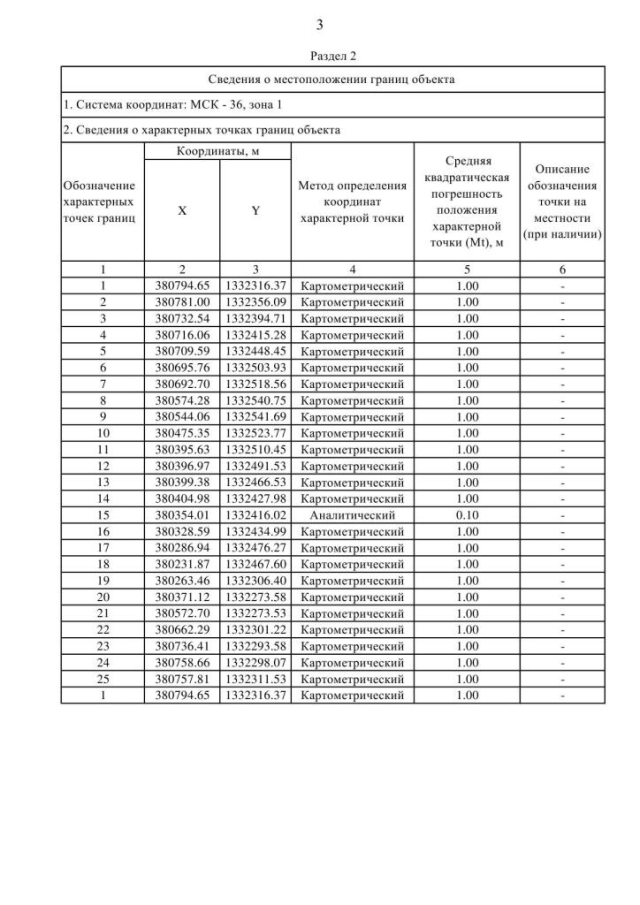 3

Раздел 2

Сведения о местоположении границ объекта

1. Система координат: МСК - 36, зона 1

2. Сведения о характерных точках границ объекта

| Обозначение характерных точек границ | Координаты, м X | Координаты, м Y | Метод определения координат характерной точки | Средняя квадратическая погрешность положения характерной точки (Mt), м | Описание обозначения точки на местности (при наличии) |
|---|---|---|---|---|---|
| 1 | 2 | 3 | 4 | 5 | 6 |
| 1 | 380794.65 | 1332316.37 | Картометрический | 1.00 | - |
| 2 | 380781.00 | 1332356.09 | Картометрический | 1.00 | - |
| 3 | 380732.54 | 1332394.71 | Картометрический | 1.00 | - |
| 4 | 380716.06 | 1332415.28 | Картометрический | 1.00 | - |
| 5 | 380709.59 | 1332448.45 | Картометрический | 1.00 | - |
| 6 | 380695.76 | 1332503.93 | Картометрический | 1.00 | - |
| 7 | 380692.70 | 1332518.56 | Картометрический | 1.00 | - |
| 8 | 380574.28 | 1332540.75 | Картометрический | 1.00 | - |
| 9 | 380544.06 | 1332541.69 | Картометрический | 1.00 | - |
| 10 | 380475.35 | 1332523.77 | Картометрический | 1.00 | - |
| 11 | 380395.63 | 1332510.45 | Картометрический | 1.00 | - |
| 12 | 380396.97 | 1332491.53 | Картометрический | 1.00 | - |
| 13 | 380399.38 | 1332466.53 | Картометрический | 1.00 | - |
| 14 | 380404.98 | 1332427.98 | Картометрический | 1.00 | - |
| 15 | 380354.01 | 1332416.02 | Аналитический | 0.10 | - |
| 16 | 380328.59 | 1332434.99 | Картометрический | 1.00 | - |
| 17 | 380286.94 | 1332476.27 | Картометрический | 1.00 | - |
| 18 | 380231.87 | 1332467.60 | Картометрический | 1.00 | - |
| 19 | 380263.46 | 1332306.40 | Картометрический | 1.00 | - |
| 20 | 380371.12 | 1332273.58 | Картометрический | 1.00 | - |
| 21 | 380572.70 | 1332273.53 | Картометрический | 1.00 | - |
| 22 | 380662.29 | 1332301.22 | Картометрический | 1.00 | - |
| 23 | 380736.41 | 1332293.58 | Картометрический | 1.00 | - |
| 24 | 380758.66 | 1332298.07 | Картометрический | 1.00 | - |
| 25 | 380757.81 | 1332311.53 | Картометрический | 1.00 | - |
| 1 | 380794.65 | 1332316.37 | Картометрический | 1.00 | - |